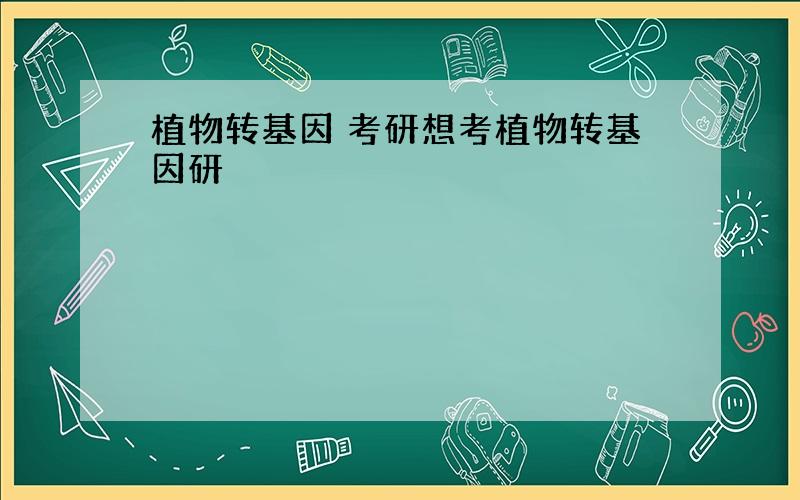 植物转基因 考研想考植物转基因研